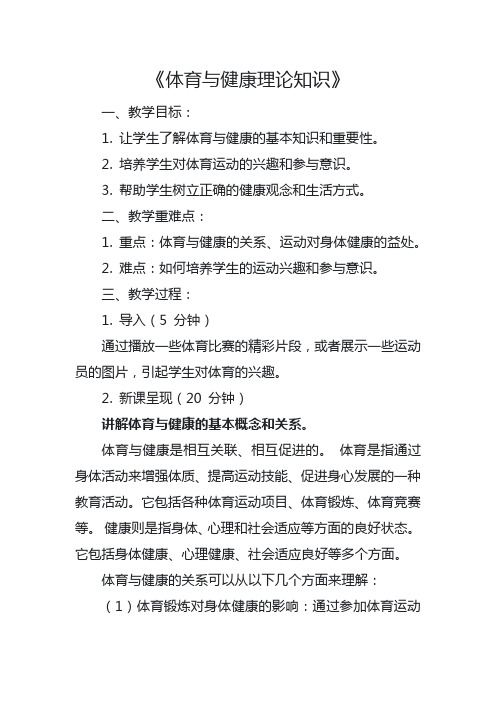 《体育与健康理论知识》

一、教学目标：

1. 让学生了解体育与健康的基本知识和重要性。

2. 培养学生对体育运动的兴趣和参与意识。

3. 帮助学生树立正确的健康观念和生活方式。

二、教学重难点：

1. 重点：体育与健康的关系、运动对身体健康的益处。

2. 难点：如何培养学生的运动兴趣和参与意识。

三、教学过程：

1. 导入（5 分钟）

通过播放一些体育比赛的精彩片段，或者展示一些运动员的图片，引起学生对体育的兴趣。

2. 新课呈现（20 分钟）

讲解体育与健康的基本概念和关系。

体育与健康是相互关联、相互促进的。 体育是指通过身体活动来增强体质、提高运动技能、促进身心发展的一种教育活动。它包括各种体育运动项目、体育锻炼、体育竞赛等。 健康则是指身体、心理和社会适应等方面的良好状态。它包括身体健康、心理健康、社会适应良好等多个方面。

体育与健康的关系可以从以下几个方面来理解：

（1）体育锻炼对身体健康的影响：通过参加体育运动